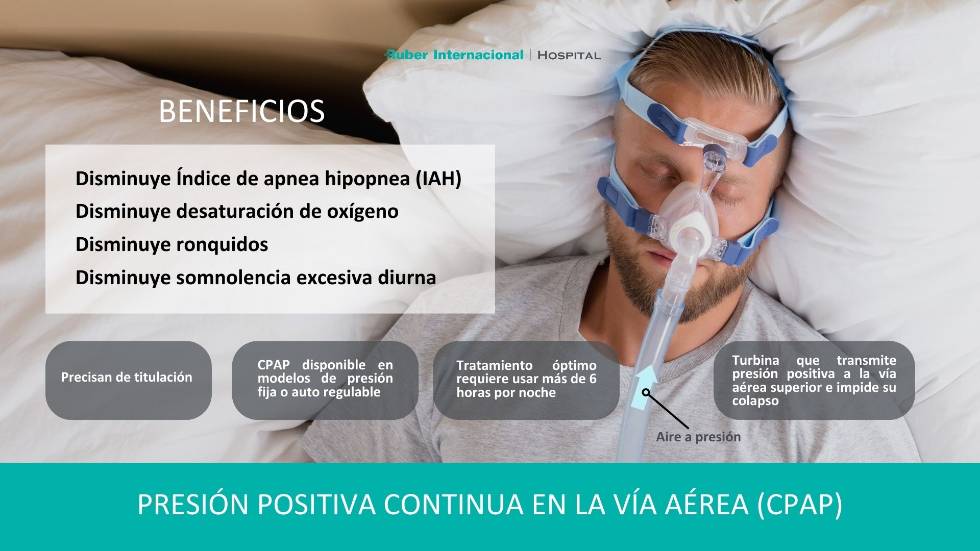 Ruber Internacional | HOSPITAL

BENEFICIOS

Disminuye Índice de apnea hipopnea (IAH)
Disminuye desaturación de oxígeno
Disminuye ronquidos
Disminuye somnolencia excesiva diurna

Precisan de titulación

CPAP disponible en modelos de presión fija o auto regulable

Tratamiento óptimo requiere usar más de 6 horas por noche

Turbina que transmite presión positiva a la vía aérea superior e impide su colapso

Aire a presión

PRESIÓN POSITIVA CONTINUA EN LA VÍA AÉREA (CPAP)